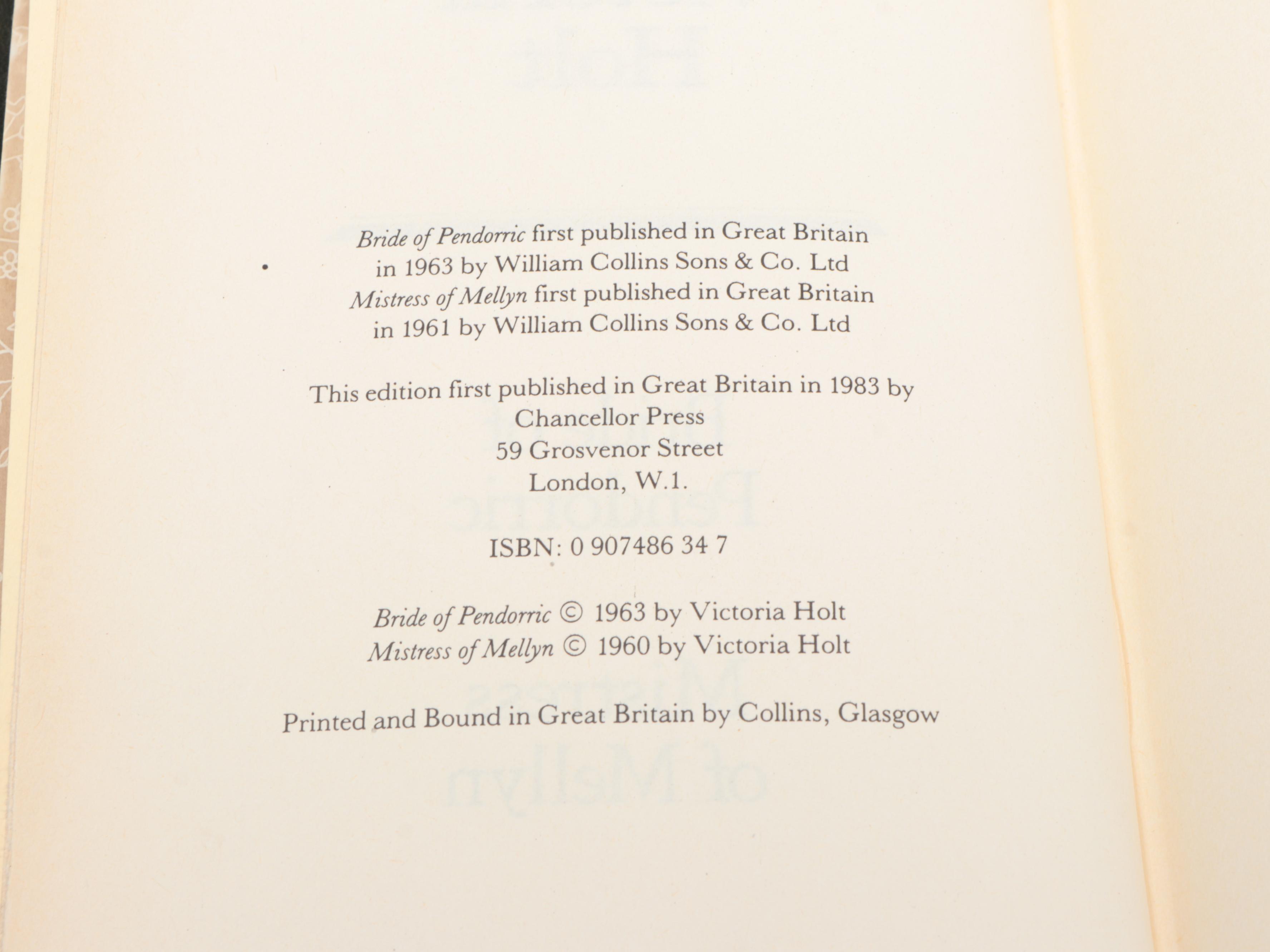 Bride of Pendorric first published in Great Britain in 1963 by William Collins Sons & Co. Ltd
Mistress of Mellyn first published in Great Britain in 1961 by William Collins Sons & Co. Ltd

This edition first published in Great Britain in 1983 by
Chancellor Press
59 Grosvenor Street
London, W.1.

ISBN: 0 907486 34 7

Bride of Pendorric © 1963 by Victoria Holt
Mistress of Mellyn © 1960 by Victoria Holt

Printed and Bound in Great Britain by Collins, Glasgow